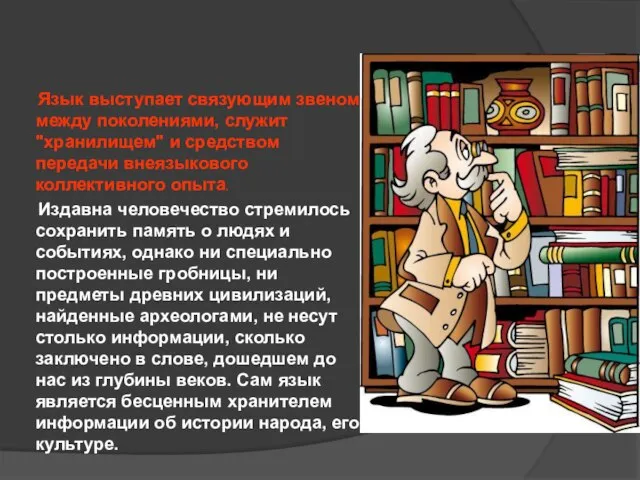 Язык выступает связующим звеном между поколениями, служит "хранилищем" и средством передачи внеязыкового коллективного опыта.

Издавна человечество стремилось сохранить память о людях и событиях, однако ни специально построенные гробницы, ни предметы древних цивилизаций, найденные археологами, не несут столько информации, сколько заключено в слове, дошедшем до нас из глубины веков. Сам язык является бесценным хранителем информации об истории народа, его культуре.